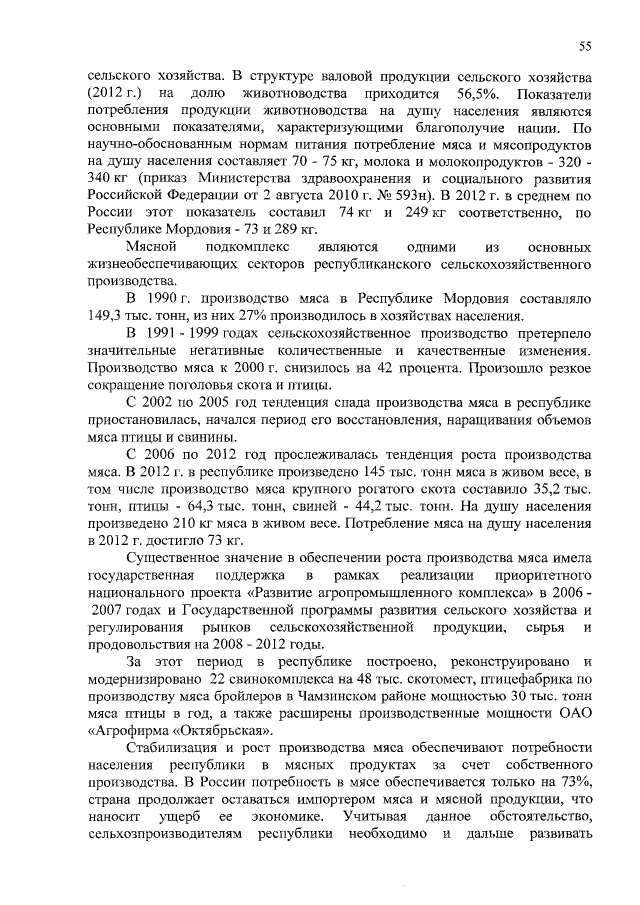 55

сельского хозяйства. В структуре валовой продукции сельского хозяйства (2012 г.) на долю животноводства приходится 56,5%. Показатели потребления продукции животноводства на душу населения являются основными показателями, характеризующими благополучие нации. По научно-обоснованным нормам питания потребление мяса и мясопродуктов на душу населения составляет 70 - 75 кг, молока и молокопродуктов - 320 - 340 кг (приказ Министерства здравоохранения и социального развития Российской Федерации от 2 августа 2010 г. № 593н). В 2012 г. в среднем по России этот показатель составил 74 кг и 249 кг соответственно, по Республике Мордовия - 73 и 289 кг.

Мясной подкомплекс являются одними из основных жизнеобеспечивающих секторов республиканского сельскохозяйственного производства.

В 1990 г. производство мяса в Республике Мордовия составляло 149,3 тыс. тонн, из них 27% производилось в хозяйствах населения.

В 1991 - 1999 годах сельскохозяйственное производство претерпело значительные негативные количественные и качественные изменения. Производство мяса к 2000 г. снизилось на 42 процента. Произошло резкое сокращение поголовья скота и птицы.

С 2002 по 2005 год тенденция спада производства мяса в республике приостановилась, начался период его восстановления, наращивания объемов мяса птицы и свинины.

С 2006 по 2012 год прослеживалась тенденция роста производства мяса. В 2012 г. в республике произведено 145 тыс. тонн мяса в живом весе, в том числе производство мяса крупного рогатого скота составило 35,2 тыс. тонн, птицы - 64,3 тыс. тонн, свиней - 44,2 тыс. тонн. На душу населения произведено 210 кг мяса в живом весе. Потребление мяса на душу населения в 2012 г. достигло 73 кг.

Существенное значение в обеспечении роста производства мяса имела государственная поддержка в рамках реализации приоритетного национального проекта «Развитие агропромышленного комплекса» в 2006 - 2007 годах и Государственной программы развития сельского хозяйства и регулирования рынков сельскохозяйственной продукции, сырья и продовольствия на 2008 - 2012 годы.

За этот период в республике построено, реконструировано и модернизировано 22 свинокомплекса на 48 тыс. скотомест, птицефабрика по производству мяса бройлеров в Чамзинском районе мощностью 30 тыс. тонн мяса птицы в год, а также расширены производственные мощности ОАО «Агрофирма «Октябрьская».

Стабилизация и рост производства мяса обеспечивают потребности населения республики в мясных продуктах за счет собственного производства. В России потребность в мясе обеспечивается только на 73%, страна продолжает оставаться импортером мяса и мясной продукции, что наносит ущерб ее экономике. Учитывая данное обстоятельство, сельхозпроизводителям республики необходимо и дальше развивать